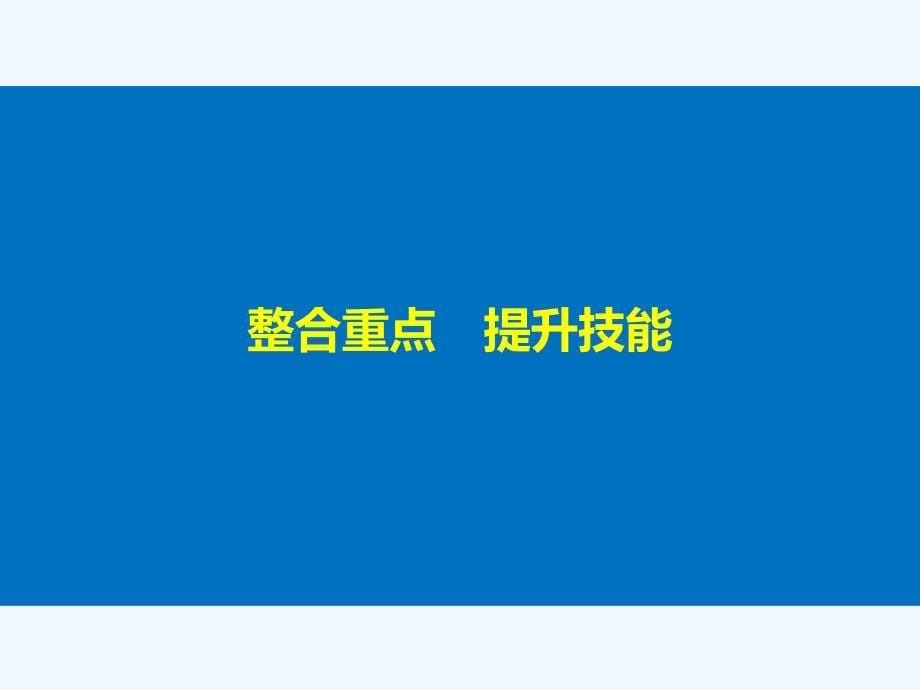 整合重点　提升技能